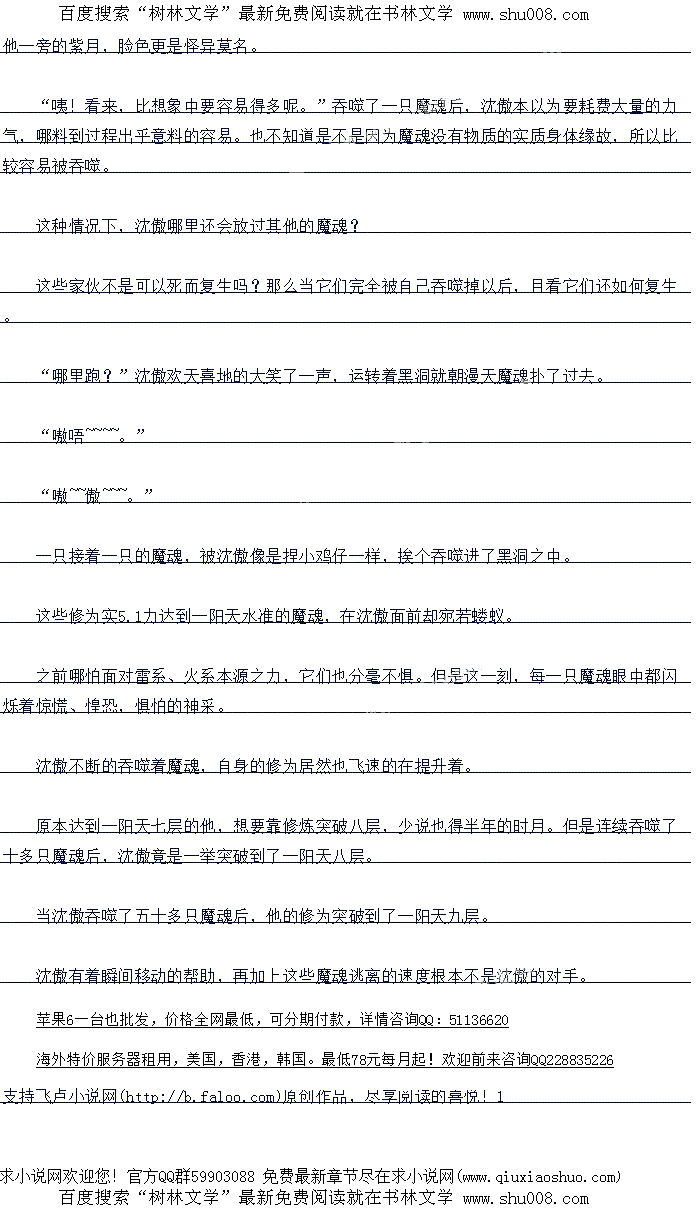 百度搜索“树林文学”最新免费阅读就在书林文学 www.shu008.com
他一旁的紫月，脸色更是怪异莫名。

“咦！看来，比想象中要容易得多呢。”吞噬了一只魔魂后，沈傲本以为要耗费大量的力气，哪料到过程出乎意料的容易。也不知道是不是因为魔魂没有物质的实质身体缘故，所以比较容易被吞噬。

这种情况下，沈傲哪里还会放过其他的魔魂？

这些家伙不是可以死而复生吗？那么当它们完全被自己吞噬掉以后，且看它们还如何复生。

“哪里跑？”沈傲欢天喜地的大笑了一声，运转着黑洞就朝漫天魔魂扑了过去。

“嗷唔~~~~。”

“嗷~~傲~~~。”

一只接着一只的魔魂，被沈傲像是捏小鸡仔一样，挨个吞噬进了黑洞之中。

这些修为实5.1力达到一阳天水准的魔魂，在沈傲面前却宛若蝼蚁。

之前哪怕面对雷系、火系本源之力，它们也分毫不惧。但是这一刻，每一只魔魂眼中都闪烁着惊慌、惶恐，惧怕的神采。

沈傲不断的吞噬着魔魂，自身的修为居然也飞速的在提升着。

原本达到一阳天七层的他，想要靠修炼突破八层，少说也得半年的时月。但是连续吞噬了十多只魔魂后，沈傲竟是一举突破到了一阳天八层。

当沈傲吞噬了五十多只魔魂后，他的修为突破到了一阳天九层。

沈傲有着瞬间移动的帮助，再加上这些魔魂逃离的速度根本不是沈傲的对手。

苹果6一台也批发，价格全网最低，可分期付款，详情咨询QQ：51136620

海外特价服务器租用，美国，香港，韩国。最低78元每月起！欢迎前来咨询QQ228835226

支持飞卢小说网(http://b.faloo.com)原创作品，尽享阅读的喜悦！1

求小说网欢迎您！官方QQ群59903088 免费最新章节尽在求小说网(www.qiuxiaoshuo.com)
百度搜索“树林文学”最新免费阅读就在书林文学 www.shu008.com